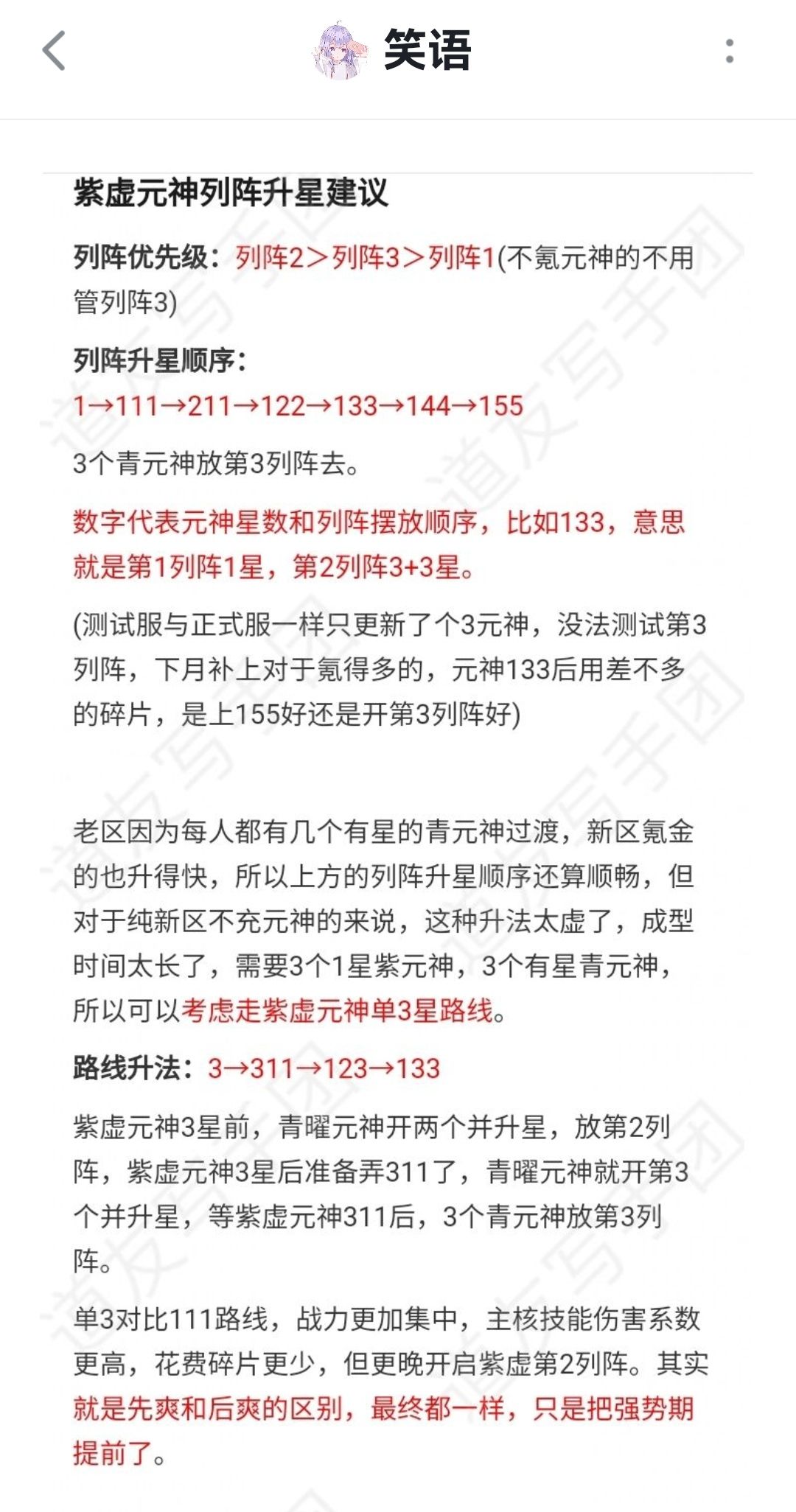 笑语

紫虚元神列阵升星建议

列阵优先级：列阵2＞列阵3＞列阵1(不氪元神的不用管列阵3)

列阵升星顺序：
1→111→211→122→133→144→155

3个青元神放第3列阵去。

数字代表元神星数和列阵摆放顺序，比如133，意思就是第1列阵1星，第2列阵3+3星。

(测试服与正式服一样只更新了个3元神，没法测试第3列阵，下月补上对于氪得多的，元神133后用差不多的碎片，是上155好还是开第3列阵好)

老区因为每人都有几个有星的青元神过渡，新区氪金的也升得快，所以上方的列阵升星顺序还算顺畅，但对于纯新区不充元神的来说，这种升法太虚了，成型时间太长了，需要3个1星紫元神，3个有星青元神，所以可以考虑走紫虚元神单3星路线。

路线升法：3→311→123→133

紫虚元神3星前，青曜元神开两个并升星，放第2列阵，紫虚元神3星后准备弄311了，青曜元神就开第3个并升星，等紫虚元神311后，3个青元神放第3列阵。

单3对比111路线，战力更加集中，主核技能伤害系数更高，花费碎片更少，但更晚开启紫虚第2列阵。其实就是先爽和后爽的区别，最终都一样，只是把强势期提前了。